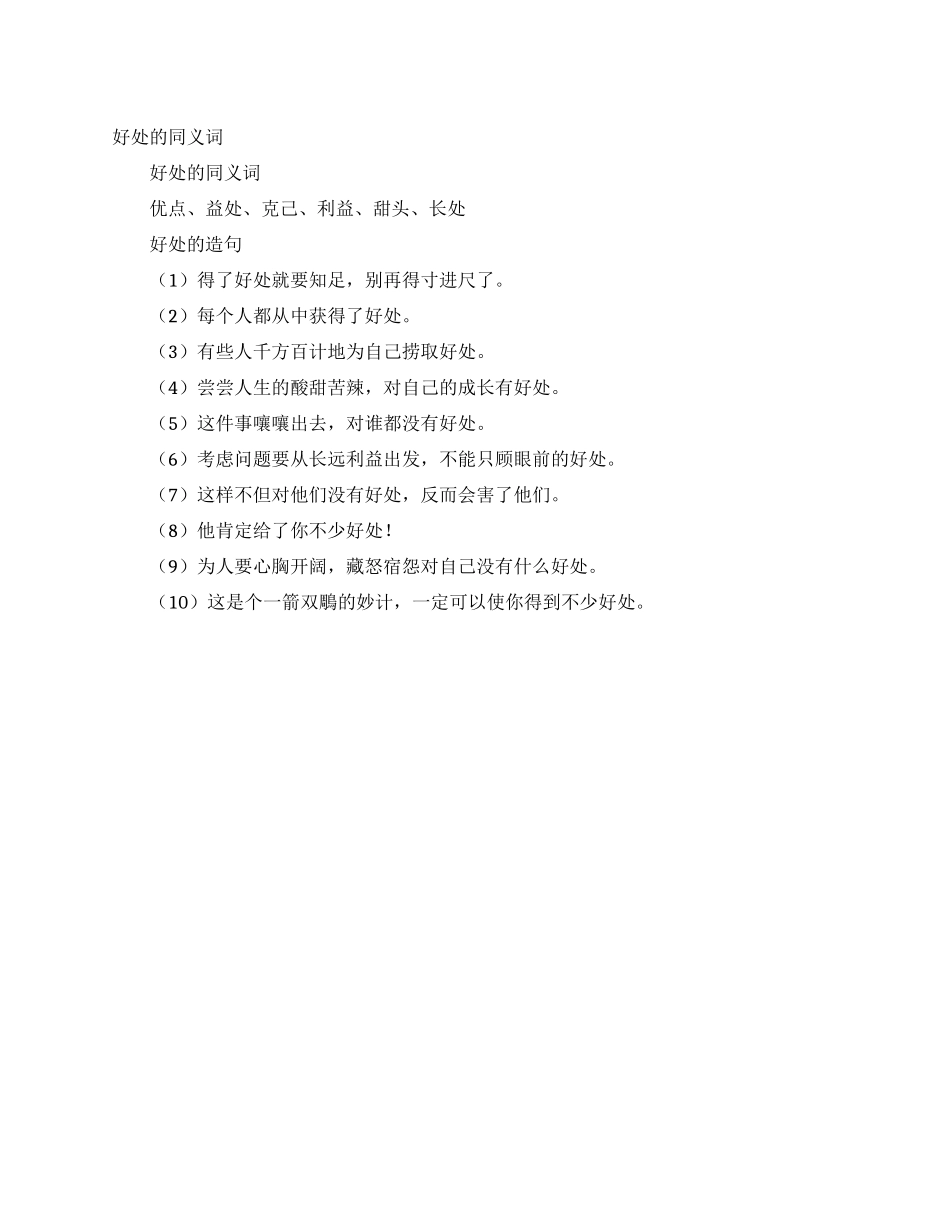 好处的同义词

好处的同义词

优点、益处、克己、利益、甜头、长处

好处的造句

（1）得了好处就要知足，别再得寸进尺了。

（2）每个人都从中获得了好处。

（3）有些人千方百计地为自己捞取好处。

（4）尝尝人生的酸甜苦辣，对自己的成长有好处。

（5）这件事嚷嚷出去，对谁都没有好处。

（6）考虑问题要从长远利益出发，不能只顾眼前的好处。

（7）这样不但对他们没有好处，反而会害了他们。

（8）他肯定给了你不少好处！

（9）为人要心胸开阔，藏怒宿怨对自己没有什么好处。

（10）这是个一箭双鵰的妙计，一定可以使你得到不少好处。